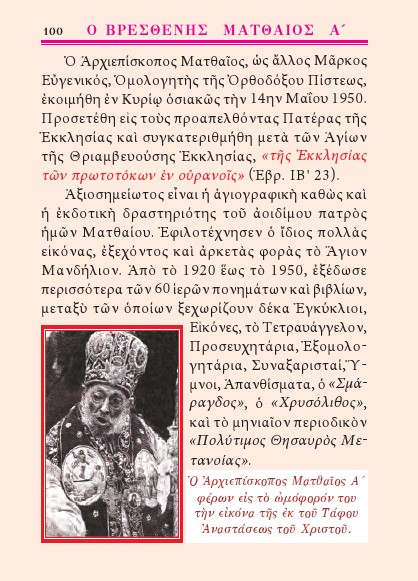 100 Ο ΒΡΕΣΘΕΝΗΣ ΜΑΤΘΑΙΟΣ Α΄

Ὁ Ἀρχιεπίσκοπος Ματθαῖος, ὡς ἄλλος Μᾶρκος Εὐγενικός, Ὁμολογητὴς τῆς Ὀρθοδόξου Πίστεως, ἐκοιμήθη ἐν Κυρίῳ ὁσιακῶς τὴν 14ην Μαΐου 1950. Προσετέθη εἰς τοὺς προαπελθόντας Πατέρας τῆς Ἐκκλησίας καὶ συγκατεριθμήθη μετὰ τῶν Ἁγίων τῆς Θριαμβευούσης Ἐκκλησίας, «τῆς Ἐκκλησίας τῶν πρωτοτόκων ἐν οὐρανοῖς» (Ἑβρ. ΙΒ' 23).

Ἀξιοσημείωτος εἶναι ἡ ἁγιογραφικὴ καθὼς καὶ ἡ ἐκδοτικὴ δραστηριότης τοῦ ἀοιδίμου πατρὸς ἡμῶν Ματθαίου. Ἐφιλοτέχνησεν ὁ ἴδιος πολλὰς εἰκόνας, ἐξεχόντος καὶ ἀρκετὰς φορὰς τὸ Ἅγιον Μανδήλιον. Ἀπὸ τὸ 1920 ἕως τὸ 1950, ἐξέδωσε περισσότερα τῶν 60 ἱερῶν πονημάτων καὶ βιβλίων, μεταξὺ τῶν ὁποίων ξεχωρίζουν δέκα Ἐγκύκλιοι, Εἰκόνες, τὸ Τετραυάγγελον, Προσευχητάρια, Ἐξομολογητάρια, Συναξαρισταί, Ὕμνοι, Ἀπανθίσματα, ὁ «Σμάραγδος», ὁ «Χρυσόλιθος», καὶ τὸ μηνιαῖον περιοδικὸν «Πολύτιμος Θησαυρὸς Μετανοίας».

Ὁ Ἀρχιεπίσκοπος Ματθαῖος Α΄ φέρων εἰς τὸ ὠμόφορόν του τὴν εἰκόνα τῆς ἐκ τοῦ Τάφου Ἀναστάσεως τοῦ Χριστοῦ.